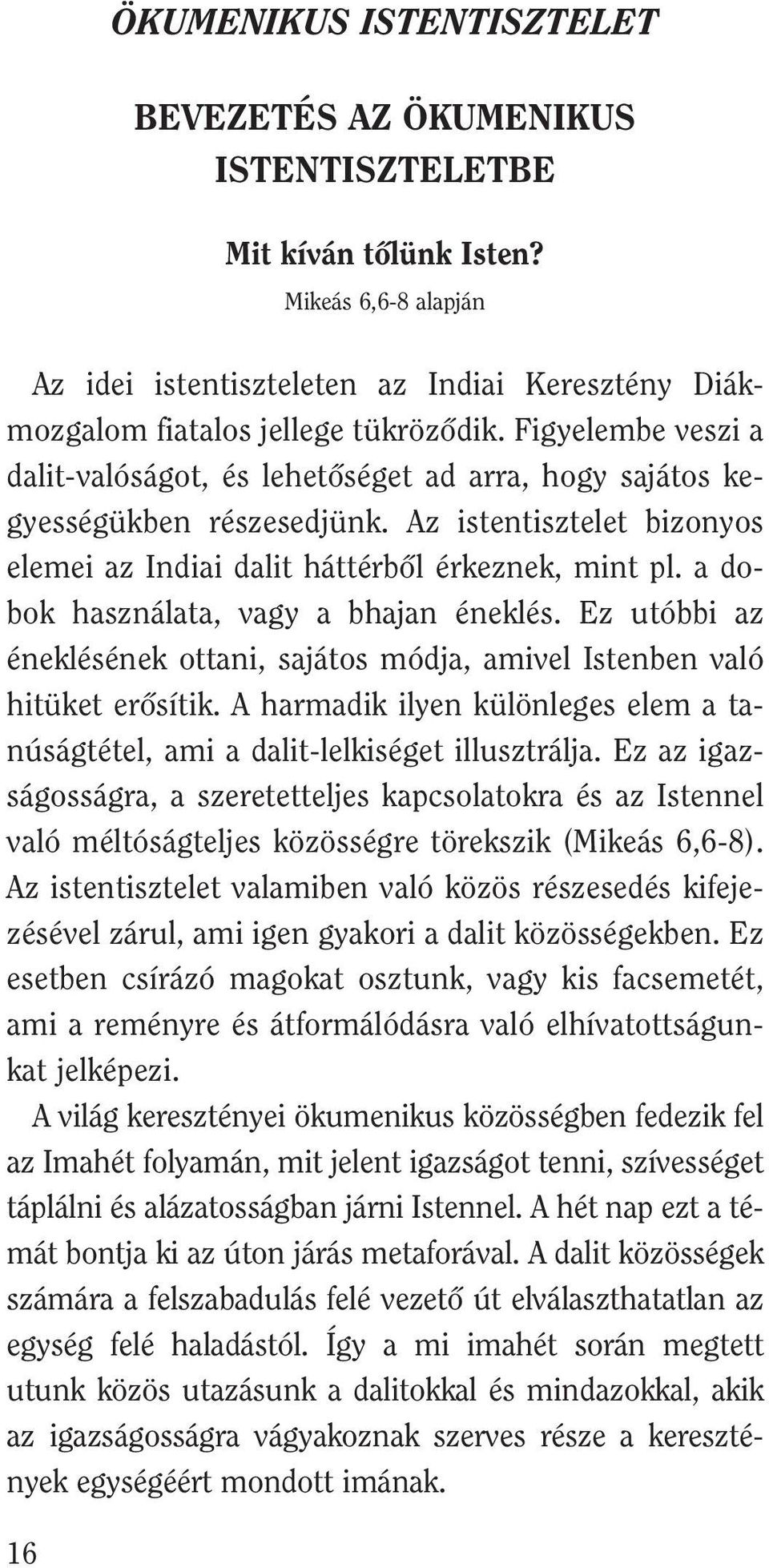 ÖKUMENIKUS ISTENTISZTELET

BEVEZETÉS AZ ÖKUMENIKUS ISTENTISZTELETBE

Mit kíván tőlünk Isten?
Mikeás 6,6-8 alapján

Az idei istentiszteleten az Indiai Keresztény Diákmozgalom fiatalos jellege tükröződik. Figyelembe veszi a dalit-valóságot, és lehetőséget ad arra, hogy sajátos kegyességükben részesedjünk. Az istentisztelet bizonyos elemei az Indiai dalit háttérből érkeznek, mint pl. a dobok használata, vagy a bhajan éneklés. Ez utóbbi az éneklésének ottani, sajátos módja, amivel Istenben való hitüket erősítik. A harmadik ilyen különleges elem a tanúságtétel, ami a dalit-lelkiséget illusztrálja. Ez az igazságosságra, a szeretetteljes kapcsolatokra és az Istennel való méltóságteljes közösségre törekszik (Mikeás 6,6-8). Az istentisztelet valamiben való közös részesedés kifejezésével zárul, ami igen gyakori a dalit közösségekben. Ez esetben csírázó magokat osztunk, vagy kis facsemetét, ami a reményre és átformálódásra való elhívatottságunkat jelképezi.

A világ keresztényei ökumenikus közösségben fedezik fel az Imahét folyamán, mit jelent igazságot tenni, szívességet táplálni és alázatosságban járni Istennel. A hét nap ezt a témát bontja ki az úton járás metaforával. A dalit közösségek számára a felszabadulás felé vezető út elválaszthatatlan az egység felé haladástól. Így a mi imahét során megtett utunk közös utazásunk a dalitokkal és mindazokkal, akik az igazságosságra vágyakoznak szerves része a keresztények egységéért mondott imának.

16